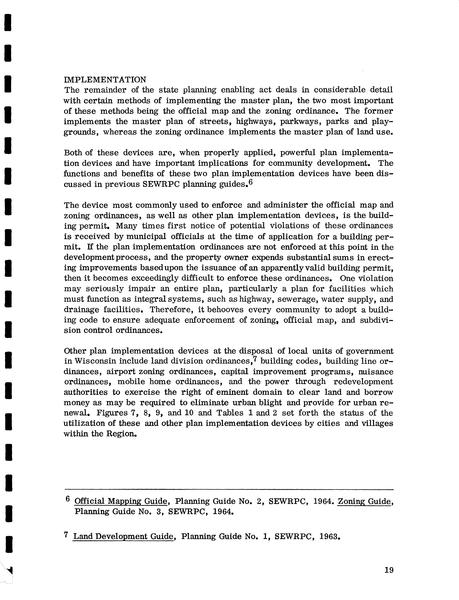 IMPLEMENTATION
The remainder of the state planning enabling act deals in considerable detail with certain methods of implementing the master plan, the two most important of these methods being the official map and the zoning ordinance. The former implements the master plan of streets, highways, parkways, parks and playgrounds, whereas the zoning ordinance implements the master plan of land use.

Both of these devices are, when properly applied, powerful plan implementation devices and have important implications for community development. The functions and benefits of these two plan implementation devices have been discussed in previous SEWRPC planning guides.$^6$

The device most commonly used to enforce and administer the official map and zoning ordinances, as well as other plan implementation devices, is the building permit. Many times first notice of potential violations of these ordinances is received by municipal officials at the time of application for a building permit. If the plan implementation ordinances are not enforced at this point in the development process, and the property owner expends substantial sums in erecting improvements based upon the issuance of an apparently valid building permit, then it becomes exceedingly difficult to enforce these ordinances. One violation may seriously impair an entire plan, particularly a plan for facilities which must function as integral systems, such as highway, sewerage, water supply, and drainage facilities. Therefore, it behooves every community to adopt a building code to ensure adequate enforcement of zoning, official map, and subdivision control ordinances.

Other plan implementation devices at the disposal of local units of government in Wisconsin include land division ordinances,$^7$ building codes, building line ordinances, airport zoning ordinances, capital improvement programs, nuisance ordinances, mobile home ordinances, and the power through redevelopment authorities to exercise the right of eminent domain to clear land and borrow money as may be required to eliminate urban blight and provide for urban renewal. Figures 7, 8, 9, and 10 and Tables 1 and 2 set forth the status of the utilization of these and other plan implementation devices by cities and villages within the Region.

$^6$ Official Mapping Guide, Planning Guide No. 2, SEWRPC, 1964. Zoning Guide, Planning Guide No. 3, SEWRPC, 1964.

$^7$ Land Development Guide, Planning Guide No. 1, SEWRPC, 1963.

19